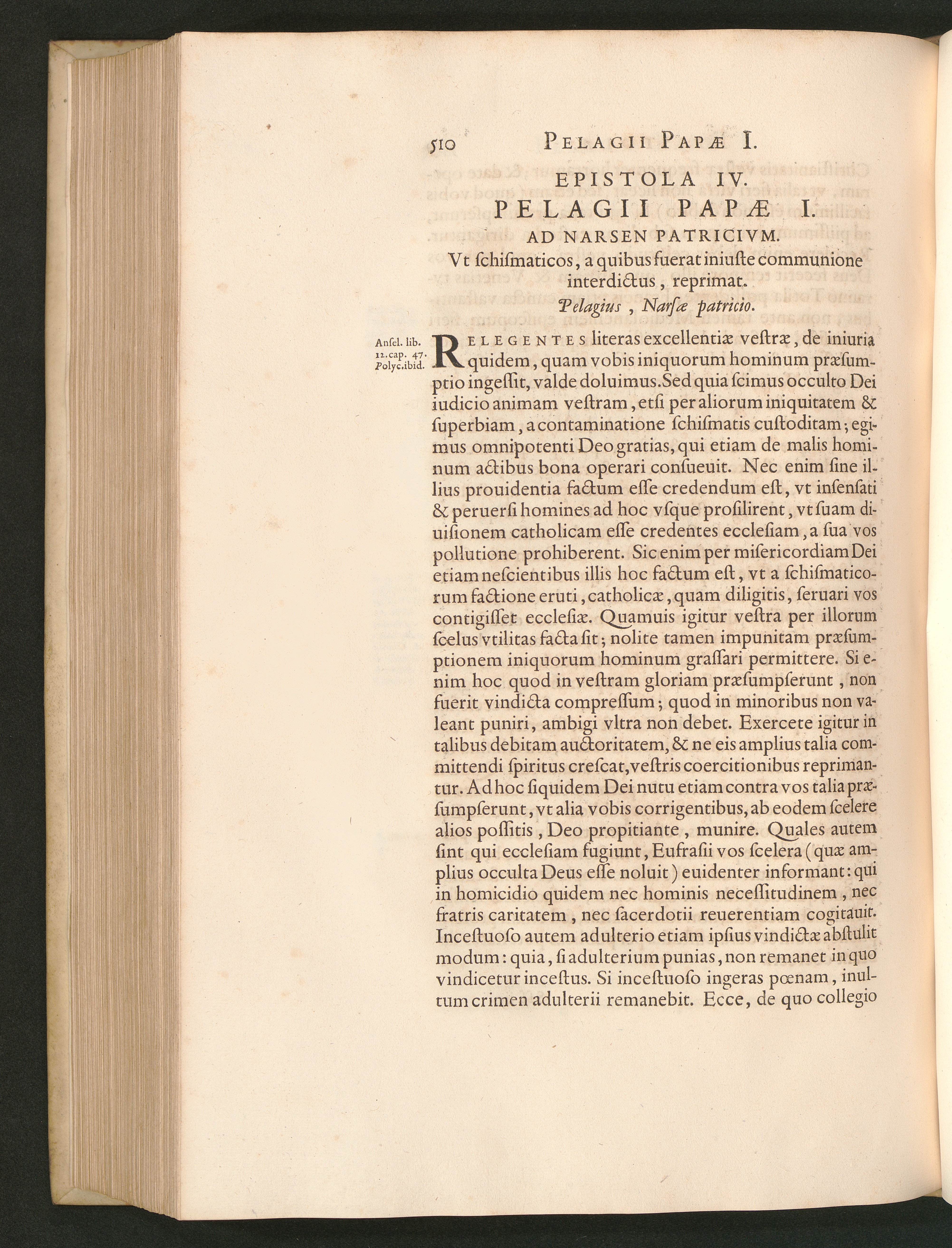 510 PELAGII PAPÆ I.

EPISTOLA IV.
PELAGII PAPÆ I.
AD NARSEN PATRICIVM.

Vt ſchiſmaticos, a quibus fuerat iniuſte communione interdictus, reprimat.

Pelagius, Narſæ patricio.

Anſel. lib. 12. cap. 47. Polyc. ibid.

RELEGENTES literas excellentiæ veſtræ, de iniuria quidem, quam vobis iniquorum hominum præſumptio ingeſſit, valde doluimus. Sed quia ſcimus occulto Dei iudicio animam veſtram, etſi per aliorum iniquitatem & ſuperbiam, a contaminatione ſchiſmatis cuſtoditam; egimus omnipotenti Deo gratias, qui etiam de malis hominum actibus bona operari conſueuit. Nec enim ſine illius prouidentia factum eſſe credendum eſt, vt inſenſati & peruerſi homines ad hoc vſque proſilirent, vt ſuam diuiſionem catholicam eſſe credentes eccleſiam, a ſua vos pollutione prohiberent. Sic enim per miſericordiam Dei etiam neſcientibus illis hoc factum eſt, vt a ſchiſmaticorum factione eruti, catholicæ, quam diligitis, ſeruari vos contigiſſet eccleſiæ. Quamuis igitur veſtra per illorum ſcelus vtilitas facta ſit; nolite tamen impunitam præſumptionem iniquorum hominum graſſari permittere. Si enim hoc quod in veſtram gloriam præſumpſerunt, non fuerit vindicta compreſſum; quod in minoribus non valeant puniri, ambigi vltra non debet. Exercete igitur in talibus debitam auctoritatem, & ne eis amplius talia committendi ſpiritus creſcat, veſtris coercitionibus reprimantur. Ad hoc ſiquidem Dei nutu etiam contra vos talia præſumpſerunt, vt alia vobis corrigentibus, ab eodem ſcelere alios poſſitis, Deo propitiante, munire. Quales autem ſint qui eccleſiam fugiunt, Eufraſii vos ſcelera (quæ amplius occulta Deus eſſe noluit) euidenter informant: qui in homicidio quidem nec hominis neceſſitudinem, nec fratris caritatem, nec ſacerdotii reuerentiam cogitauit. Inceſtuoſo autem adulterio etiam ipſius vindictæ abſtulit modum: quia, ſi adulterium punias, non remanet in quo vindicetur inceſtus. Si inceſtuoſo ingeras pœnam, inultum crimen adulterii remanebit. Ecce, de quo collegio